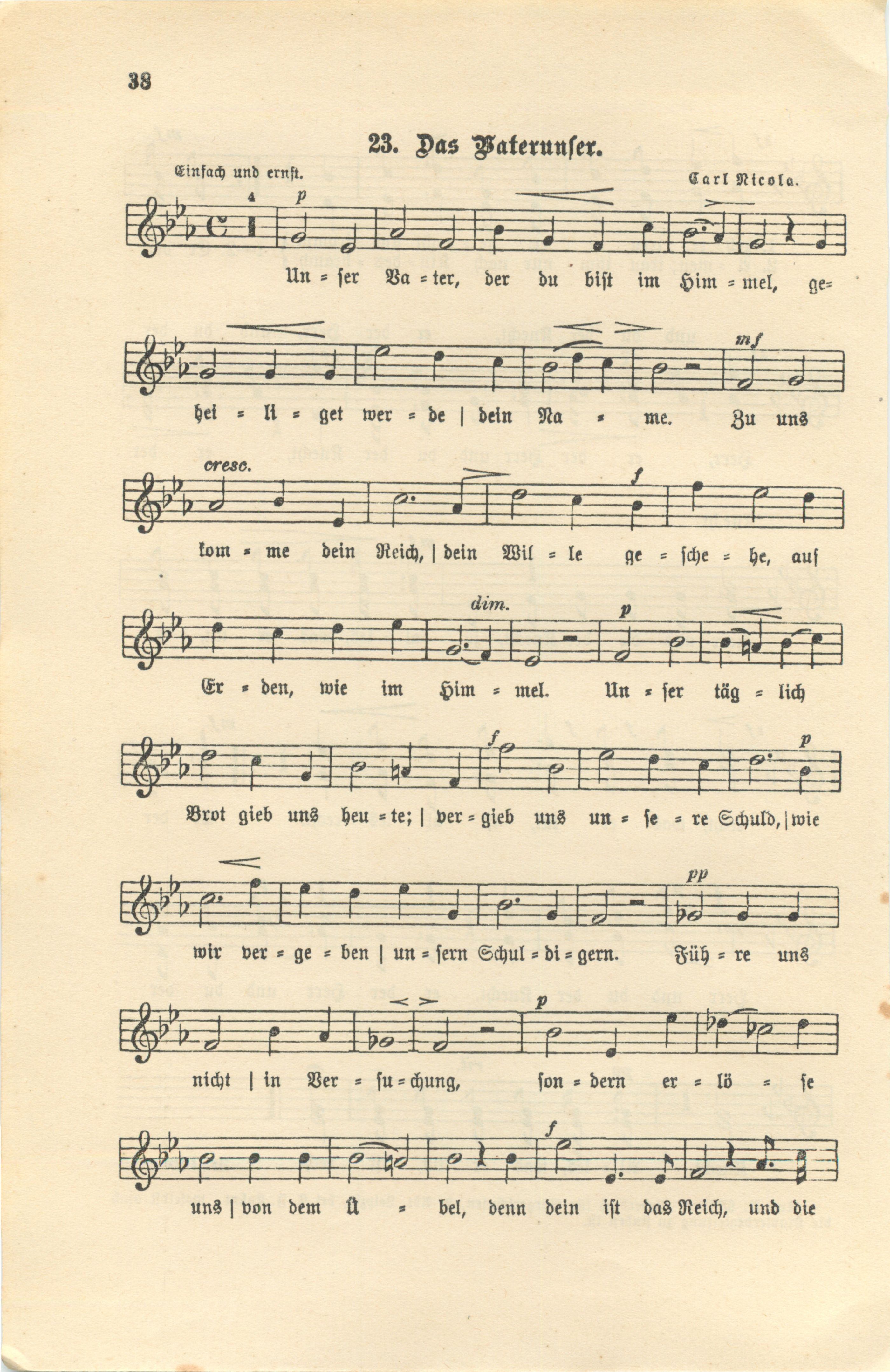 38

23. Das Vaterunser.

Einfach und ernst.

Carl Nicola.

4

p

Un = ser Va = ter, der du bist im Him = mel, ge=

mf

hei = li = get wer = de | dein Na = me. Zu uns

cresc.

f

kom = me dein Reich, | dein Wil = le ge = sche = he, auf

dim.

p

Er = den, wie im Him = mel. Un = ser täg = lich

f

p

Brot gieb uns heu = te; | ver = gieb uns un = se = re Schuld, | wie

pp

wir ver = ge = ben | un = sern Schul = di = gern. Füh = re uns

p

nicht | in Ver = su = chung, son = dern er = lö = se

f

uns | von dem Ü = bel, denn dein ist das Reich, und die